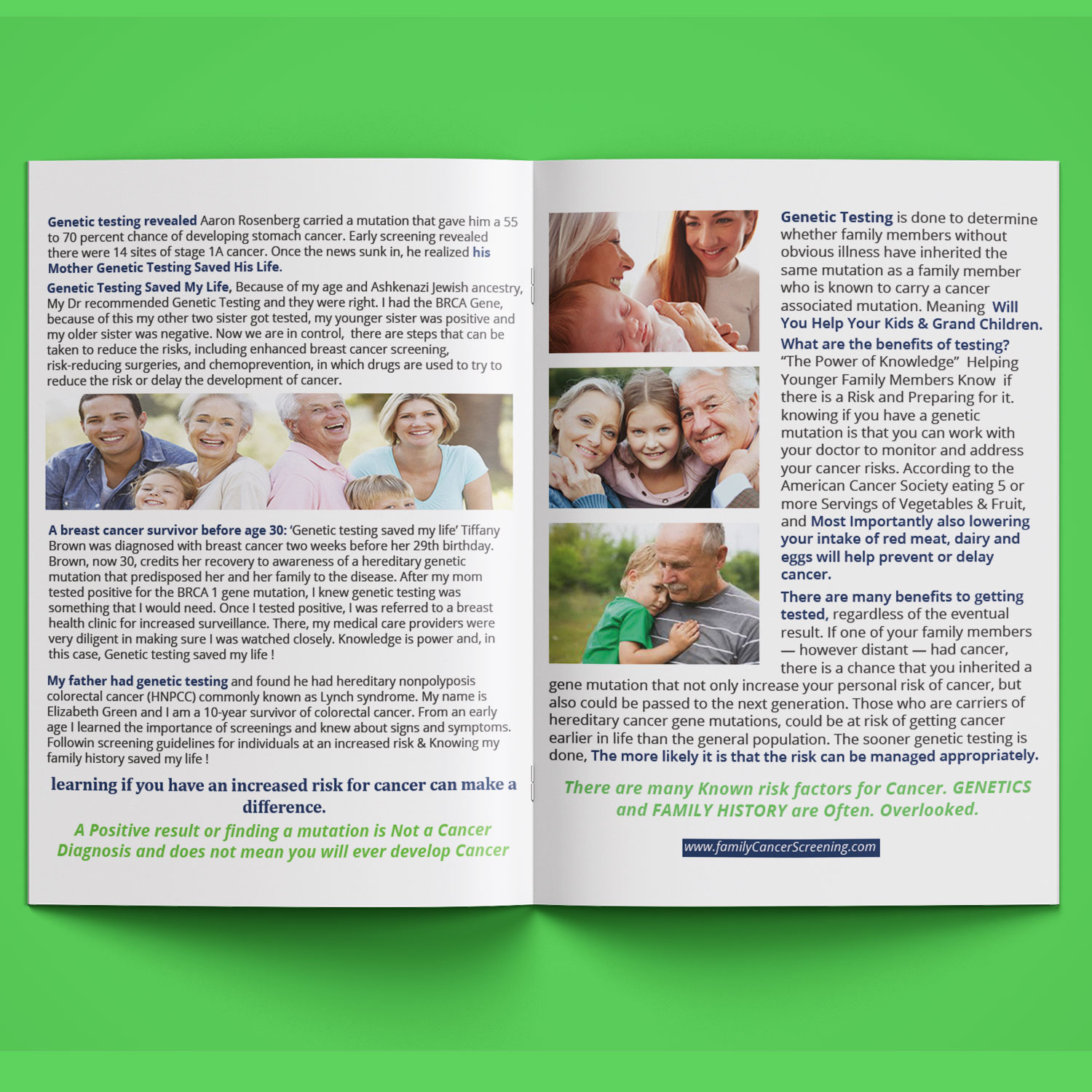 Genetic testing revealed Aaron Rosenberg carried a mutation that gave him a 55 to 70 percent chance of developing stomach cancer. Early screening revealed there were 14 sites of stage 1A cancer. Once the news sunk in, he realized his Mother Genetic Testing Saved His Life.

Genetic Testing Saved My Life, Because of my age and Ashkenazi Jewish ancestry, My Dr recommended Genetic Testing and they were right. I had the BRCA Gene, because of this my other two sister got tested, my younger sister was positive and my older sister was negative. Now we are in control, there are steps that can be taken to reduce the risks, including enhanced breast cancer screening, risk-reducing surgeries, and chemoprevention, in which drugs are used to try to reduce the risk or delay the development of cancer.

A breast cancer survivor before age 30: 'Genetic testing saved my life' Tiffany Brown was diagnosed with breast cancer two weeks before her 29th birthday. Brown, now 30, credits her recovery to awareness of a hereditary genetic mutation that predisposed her and her family to the disease. After my mom tested positive for the BRCA 1 gene mutation, I knew genetic testing was something that I would need. Once I tested positive, I was referred to a breast health clinic for increased surveillance. There, my medical care providers were very diligent in making sure I was watched closely. Knowledge is power and, in this case, Genetic testing saved my life !

My father had genetic testing and found he had hereditary nonpolyposis colorectal cancer (HNPCC) commonly known as Lynch syndrome. My name is Elizabeth Green and I am a 10-year survivor of colorectal cancer. From an early age I learned the importance of screenings and knew about signs and symptoms. Followin screening guidelines for individuals at an increased risk & Knowing my family history saved my life !

learning if you have an increased risk for cancer can make a difference.

A Positive result or finding a mutation is Not a Cancer Diagnosis and does not mean you will ever develop Cancer

Genetic Testing is done to determine whether family members without obvious illness have inherited the same mutation as a family member who is known to carry a cancer associated mutation. Meaning Will You Help Your Kids & Grand Children.

What are the benefits of testing?
"The Power of Knowledge" Helping Younger Family Members Know if there is a Risk and Preparing for it. knowing if you have a genetic mutation is that you can work with your doctor to monitor and address your cancer risks. According to the American Cancer Society eating 5 or more Servings of Vegetables & Fruit, and Most Importantly also lowering your intake of red meat, dairy and eggs will help prevent or delay cancer.

There are many benefits to getting tested, regardless of the eventual result. If one of your family members — however distant — had cancer, there is a chance that you inherited a gene mutation that not only increase your personal risk of cancer, but also could be passed to the next generation. Those who are carriers of hereditary cancer gene mutations, could be at risk of getting cancer earlier in life than the general population. The sooner genetic testing is done, The more likely it is that the risk can be managed appropriately.

There are many Known risk factors for Cancer. GENETICS and FAMILY HISTORY are Often. Overlooked.

www.familyCancerScreening.com